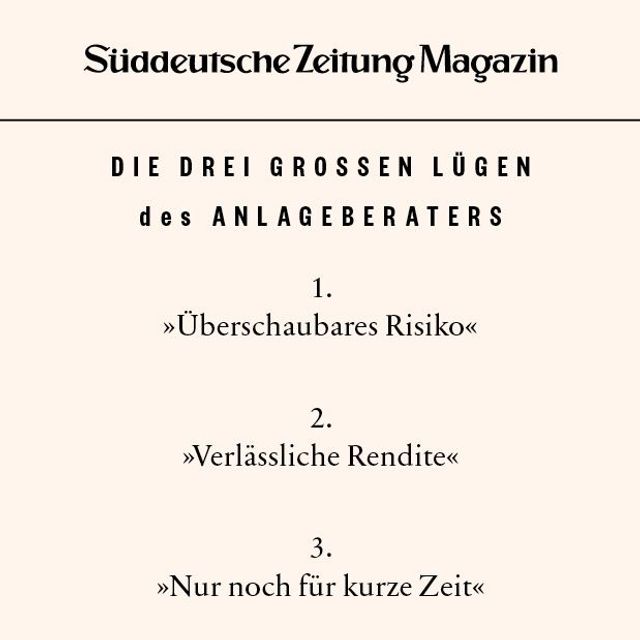 Süddeutsche Zeitung Magazin

DIE DREI GROSSEN LÜGEN
des ANLAGEBERATERS

1.
»Überschaubares Risiko«

2.
»Verlässliche Rendite«

3.
»Nur noch für kurze Zeit«